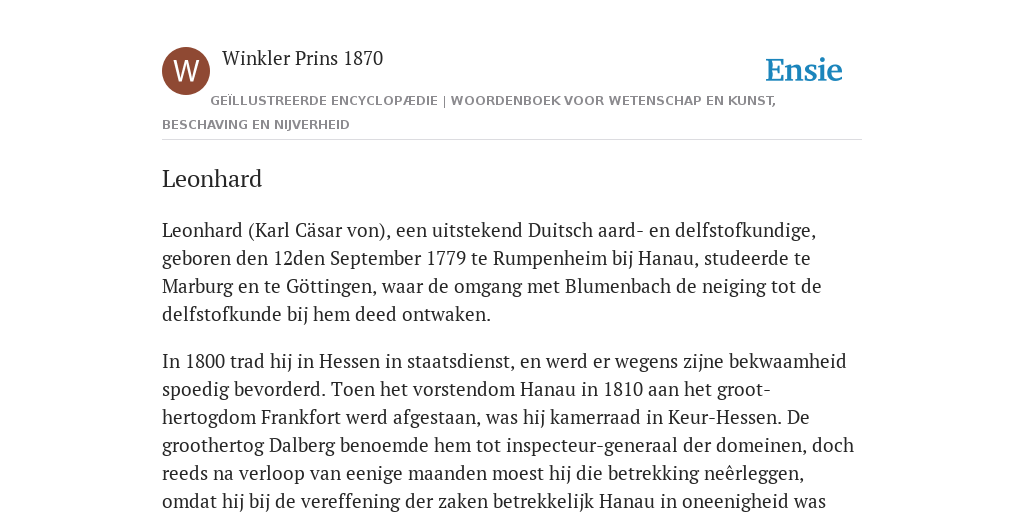 W

Winkler Prins 1870

Ensie

GEÏLLUSTREERDE ENCYCLOPÆDIE | WOORDENBOEK VOOR WETENSCHAP EN KUNST, BESCHAVING EN NIJVERHEID

Leonhard

Leonhard (Karl Cäsar von), een uitstekend Duitsch aard- en delfstofkundige, geboren den 12den September 1779 te Rumpenheim bij Hanau, studeerde te Marburg en te Göttingen, waar de omgang met Blumenbach de neiging tot de delfstofkunde bij hem deed ontwaken.

In 1800 trad hij in Hessen in staatsdienst, en werd er wegens zijne bekwaamheid spoedig bevorderd. Toen het vorstendom Hanau in 1810 aan het groothertogdom Frankfort werd afgestaan, was hij kamerraad in Keur-Hessen. De groothertog Dalberg benoemde hem tot inspecteur-generaal der domeinen, doch reeds na verloop van eenige maanden moest hij die betrekking neêrleggen, omdat hij bij de vereffening der zaken betrekkelijk Hanau in oneenigheid was